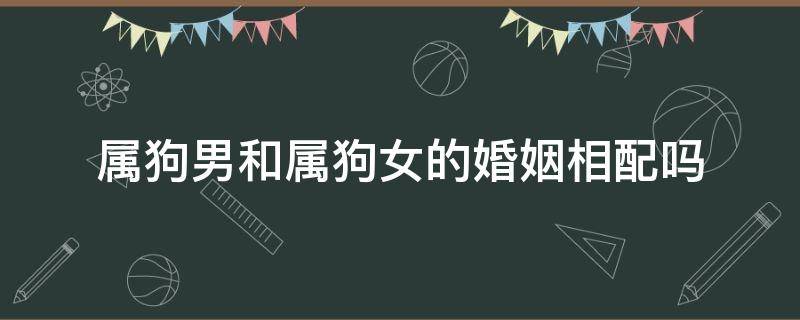 属狗男和属狗女的婚姻相配吗